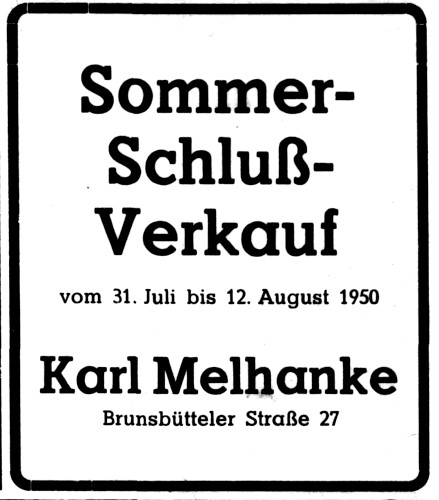 Sommer-Schluß-Verkauf

vom 31. Juli bis 12. August 1950

Karl Melhanke

Brunsbütteler Straße 27